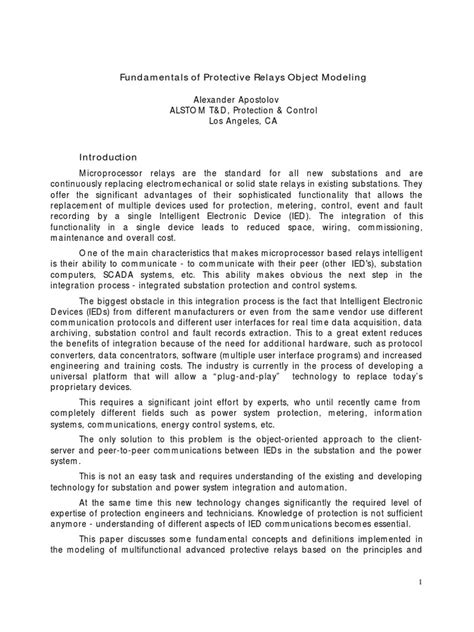 Fundamentals of Protective Relays Object Modeling

Alexander Apostolov
ALSTOM T&D, Protection & Control
Los Angeles, CA

Introduction

Microprocessor relays are the standard for all new substations and are continuously replacing electromechanical or solid state relays in existing substations. They offer the significant advantages of their sophisticated functionality that allows the replacement of multiple devices used for protection, metering, control, event and fault recording by a single Intelligent Electronic Device (IED). The integration of this functionality in a single device leads to reduced space, wiring, commissioning, maintenance and overall cost.

One of the main characteristics that makes microprocessor based relays intelligent is their ability to communicate - to communicate with their peer (other IED's), substation computers, SCADA systems, etc. This ability makes obvious the next step in the integration process - integrated substation protection and control systems.

The biggest obstacle in this integration process is the fact that Intelligent Electronic Devices (IEDs) from different manufacturers or even from the same vendor use different communication protocols and different user interfaces for real time data acquisition, data archiving, substation control and fault records extraction. This to a great extent reduces the benefits of integration because of the need for additional hardware, such as protocol converters, data concentrators, software (multiple user interface programs) and increased engineering and training costs. The industry is currently in the process of developing a universal platform that will allow a "plug-and-play" technology to replace today's proprietary devices.

This requires a significant joint effort by experts, who until recently came from completely different fields such as power system protection, metering, information systems, communications, energy control systems, etc.

The only solution to this problem is the object-oriented approach to the client-server and peer-to-peer communications between IEDs in the substation and the power system.

This is not an easy task and requires understanding of the existing and developing technology for substation and power system integration and automation.

At the same time this new technology changes significantly the required level of expertise of protection engineers and technicians. Knowledge of protection is not sufficient anymore - understanding of different aspects of IED communications becomes essential.

This paper discusses some fundamental concepts and definitions implemented in the modeling of multifunctional advanced protective relays based on the principles and

1